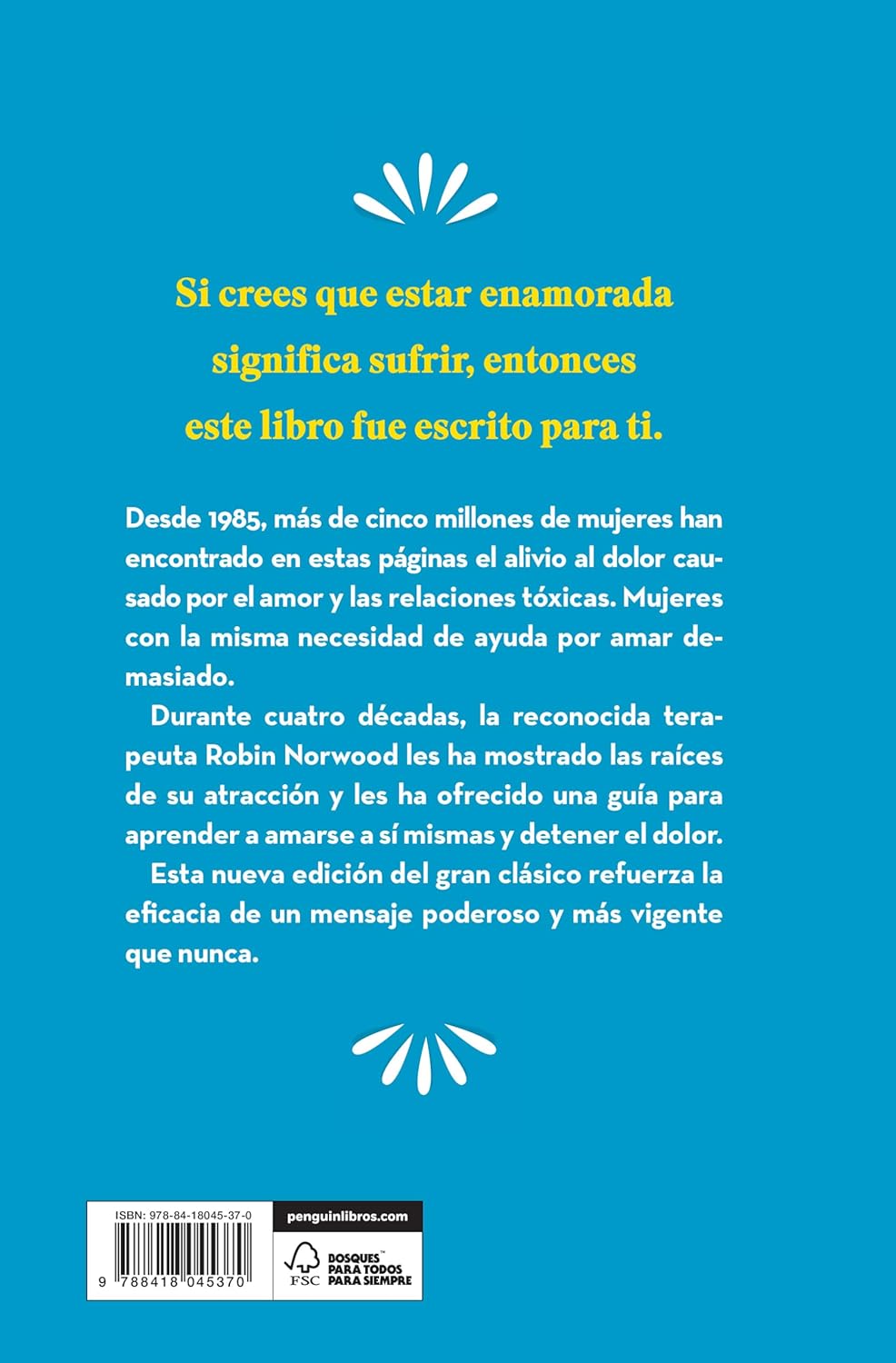 Si crees que estar enamorada significa sufrir, entonces este libro fue escrito para ti.

Desde 1985, más de cinco millones de mujeres han encontrado en estas páginas el alivio al dolor causado por el amor y las relaciones tóxicas. Mujeres con la misma necesidad de ayuda por amar demasiado.

Durante cuatro décadas, la reconocida terapeuta Robin Norwood les ha mostrado las raíces de su atracción y les ha ofrecido una guía para aprender a amarse a sí mismas y detener el dolor.

Esta nueva edición del gran clásico refuerza la eficacia de un mensaje poderoso y más vigente que nunca.

ISBN: 978-84-18045-37-0

9 788418 045370

penguinlibros.com

FSC

BOSQUES™ PARA TODOS PARA SIEMPRE